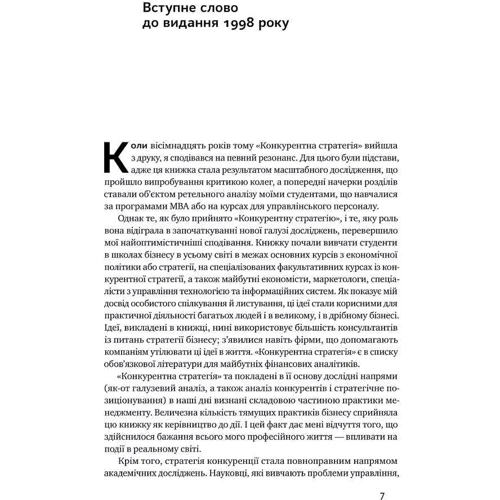 Вступне слово до видання 1998 року

Коли вісімнадцять років тому «Конкурентна стратегія» вийшла з друку, я сподівався на певний резонанс. Для цього були підстави, адже ця книжка стала результатом масштабного дослідження, що пройшло випробування критикою колег, а попередні начерки розділів ставали об'єктом ретельного аналізу моїми студентами, що навчалися за програмами MBA або на курсах для управлінського персоналу.

Однак те, як було прийнято «Конкурентну стратегію», і те, яку роль вона відіграла в започаткуванні нової галузі досліджень, перевершило мої найоптимістичніші сподівання. Книжку почали вивчати студенти в школах бізнесу в усьому світі в межах основних курсів з економічної політики або стратегії, на спеціалізованих факультативних курсах із конкурентної стратегії, а також майбутні економісти, маркетологи, спеціалісти з управління технологією та інформаційних систем. Як показує мій досвід особистого спілкування й листування, ці ідеї стали корисними для практичної діяльності багатьох людей і в великому, і в дрібному бізнесі. Ідеї, викладені в книжці, нині використовує більшість консультантів із питань стратегії бізнесу; з'явилися навіть фірми, що допомагають компаніям утілювати ці ідеї в життя. «Конкурентна стратегія» є в списку обов'язкової літератури для майбутніх фінансових аналітиків.

«Конкурентна стратегія» та покладені в її основу дослідні напрями (як-от галузевий аналіз, а також аналіз конкурентів і стратегічне позиціонування) в наші дні визнані складовою частиною практики менеджменту. Величезна кількість тямущих практиків бізнесу сприйняла цю книжку як керівництво до дії. І цей факт дає мені відчуття того, що здійснилося бажання всього мого професійного життя — впливати на події в реальному світі.

Крім того, стратегія конкуренції стала повноправним напрямом академічних досліджень. Науковці, які вивчають проблеми управління,

7